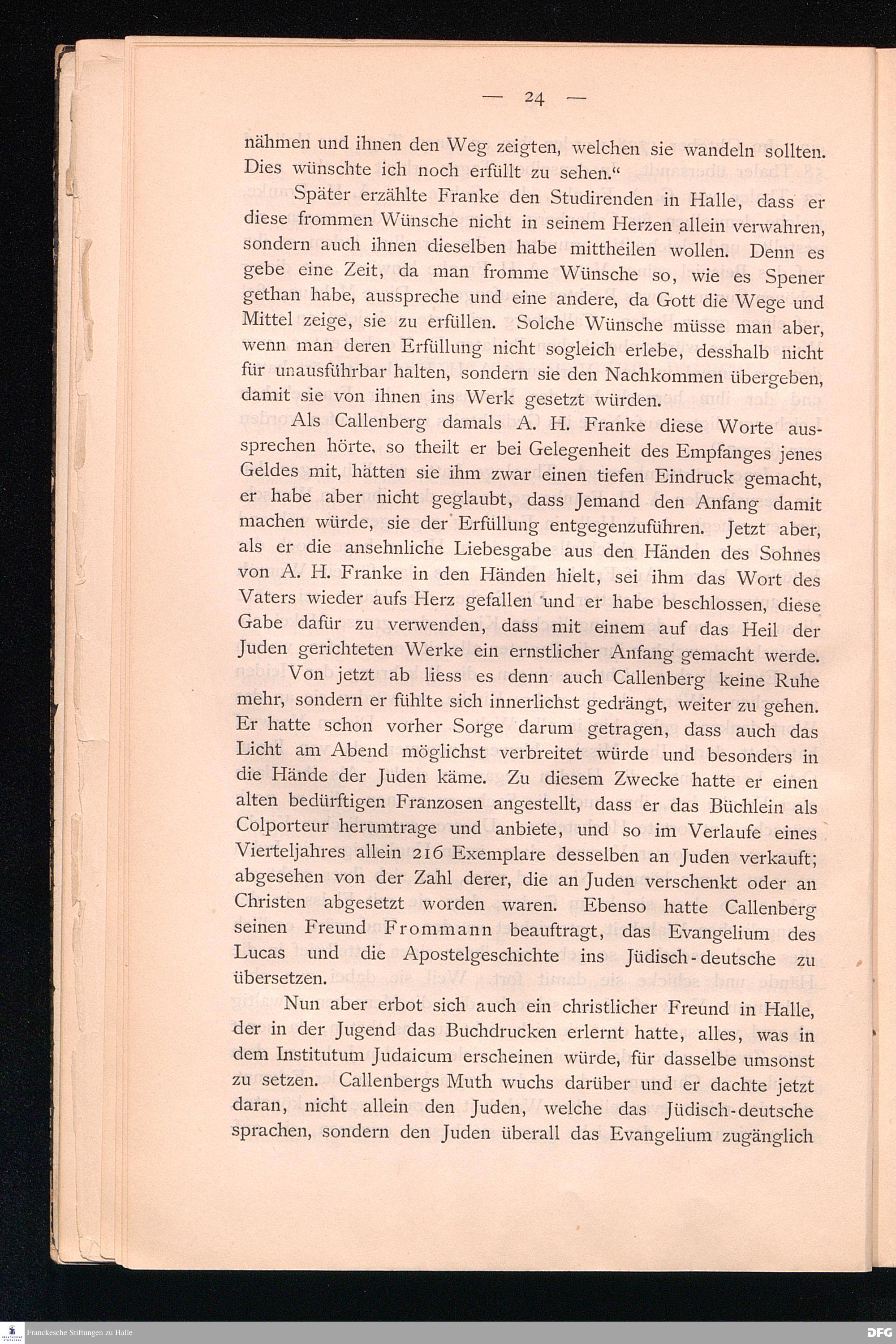 — 24 —

nähmen und ihnen den Weg zeigten, welchen sie wandeln sollten. Dies wünschte ich noch erfüllt zu sehen.“

Später erzählte Franke den Studirenden in Halle, dass er diese frommen Wünsche nicht in seinem Herzen allein verwahren, sondern auch ihnen dieselben habe mittheilen wollen. Denn es gebe eine Zeit, da man fromme Wünsche so, wie es Spener gethan habe, ausspreche und eine andere, da Gott die Wege und Mittel zeige, sie zu erfüllen. Solche Wünsche müsse man aber, wenn man deren Erfüllung nicht sogleich erlebe, desshalb nicht für unausführbar halten, sondern sie den Nachkommen übergeben, damit sie von ihnen ins Werk gesetzt würden.

Als Callenberg damals A. H. Franke diese Worte aussprechen hörte, so theilt er bei Gelegenheit des Empfanges jenes Geldes mit, hätten sie ihm zwar einen tiefen Eindruck gemacht, er habe aber nicht geglaubt, dass Jemand den Anfang damit machen würde, sie der Erfüllung entgegenzuführen. Jetzt aber, als er die ansehnliche Liebesgabe aus den Händen des Sohnes von A. H. Franke in den Händen hielt, sei ihm das Wort des Vaters wieder aufs Herz gefallen und er habe beschlossen, diese Gabe dafür zu verwenden, dass mit einem auf das Heil der Juden gerichteten Werke ein ernstlicher Anfang gemacht werde.

Von jetzt ab liess es denn auch Callenberg keine Ruhe mehr, sondern er fühlte sich innerlichst gedrängt, weiter zu gehen. Er hatte schon vorher Sorge darum getragen, dass auch das Licht am Abend möglichst verbreitet würde und besonders in die Hände der Juden käme. Zu diesem Zwecke hatte er einen alten bedürftigen Franzosen angestellt, dass er das Büchlein als Colporteur herumtrage und anbiete, und so im Verlaufe eines Vierteljahres allein 216 Exemplare desselben an Juden verkauft; abgesehen von der Zahl derer, die an Juden verschenkt oder an Christen abgesetzt worden waren. Ebenso hatte Callenberg seinen Freund Frommann beauftragt, das Evangelium des Lucas und die Apostelgeschichte ins Jüdisch-deutsche zu übersetzen.

Nun aber erbot sich auch ein christlicher Freund in Halle, der in der Jugend das Buchdrucken erlernt hatte, alles, was in dem Institutum Judaicum erscheinen würde, für dasselbe umsonst zu setzen. Callenbergs Muth wuchs darüber und er dachte jetzt daran, nicht allein den Juden, welche das Jüdisch-deutsche sprachen, sondern den Juden überall das Evangelium zugänglich

Franckesche Stiftungen zu Halle
DFG